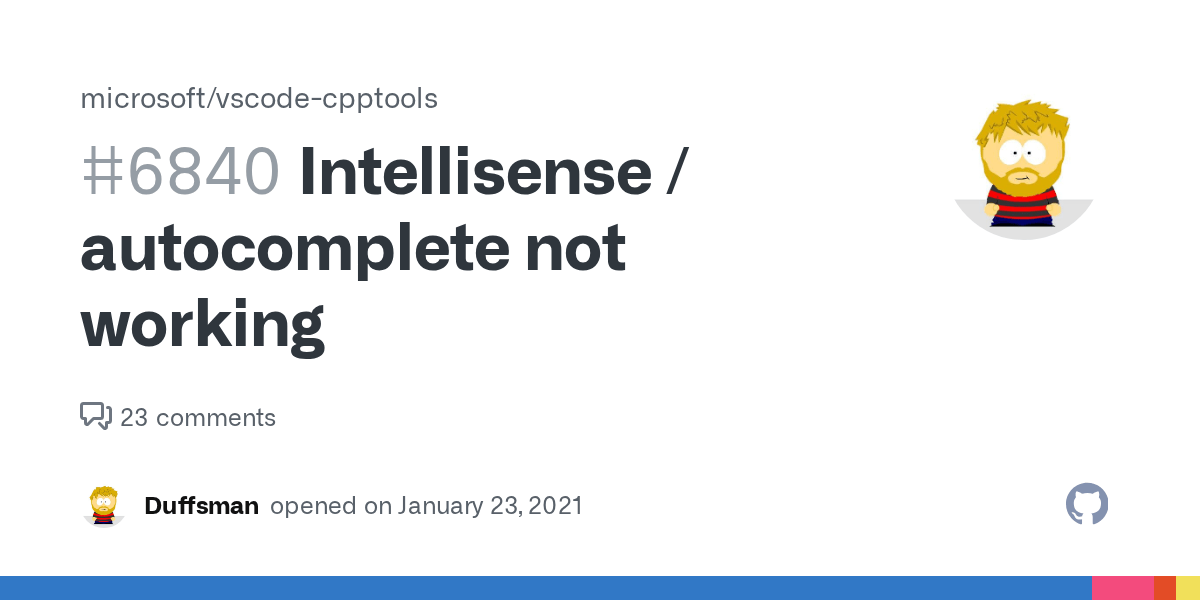 microsoft/vscode-cpptools

#6840 Intellisense / autocomplete not working

23 comments

Duffsman opened on January 23, 2021